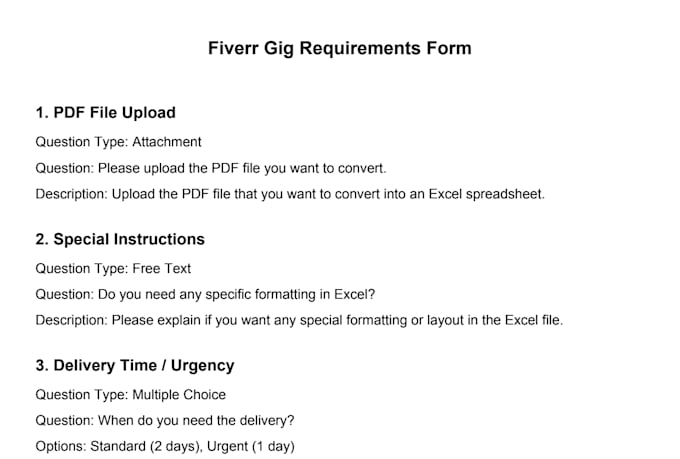 Fiverr Gig Requirements Form

1. PDF File Upload

Question Type: Attachment

Question: Please upload the PDF file you want to convert.

Description: Upload the PDF file that you want to convert into an Excel spreadsheet.

2. Special Instructions

Question Type: Free Text

Question: Do you need any specific formatting in Excel?

Description: Please explain if you want any special formatting or layout in the Excel file.

3. Delivery Time / Urgency

Question Type: Multiple Choice

Question: When do you need the delivery?

Options: Standard (2 days), Urgent (1 day)